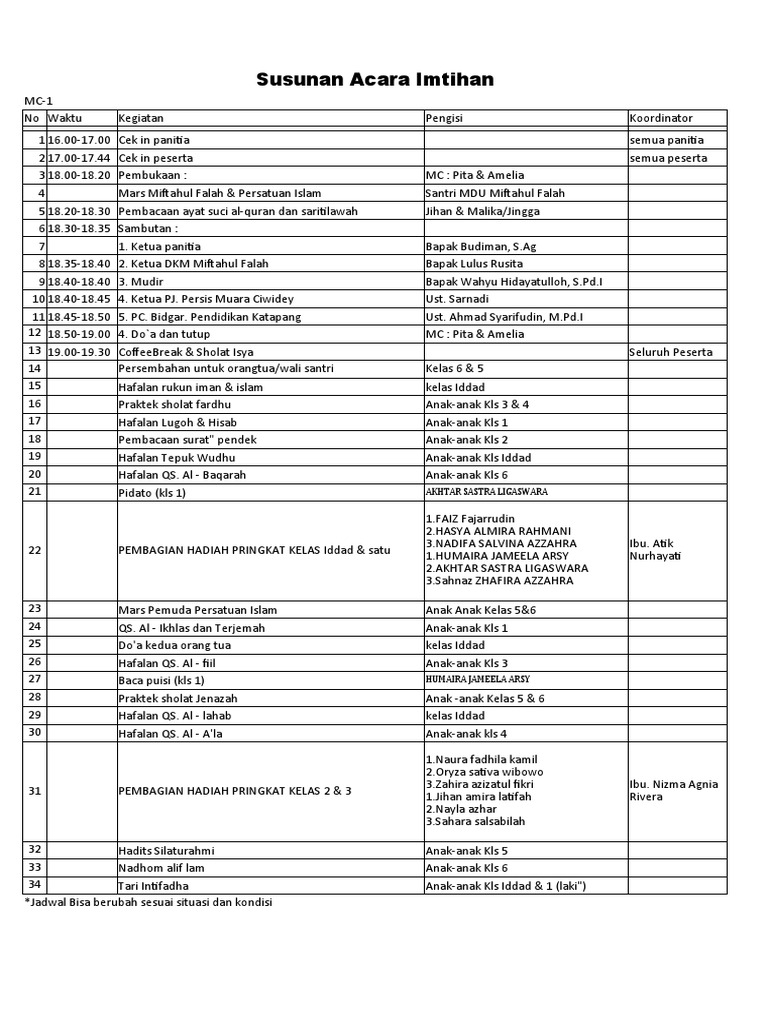 Susunan Acara Imtihan

MC-1

| No | Waktu | Kegiatan | Pengisi | Koordinator |
|---|---|---|---|---|
| 1 | 16.00-17.00 | Cek in panitia | | semua panitia |
| 2 | 17.00-17.44 | Cek in peserta | | semua peserta |
| 3 | 18.00-18.20 | Pembukaan : | MC : Pita & Amelia | |
| 4 | | Mars Miftahul Falah & Persatuan Islam | Santri MDU Miftahul Falah | |
| 5 | 18.20-18.30 | Pembacaan ayat suci al-quran dan saritilawah | Jihan & Malika/Jingga | |
| 6 | 18.30-18.35 | Sambutan : | | |
| 7 | | 1. Ketua panitia | Bapak Budiman, S.Ag | |
| 8 | 18.35-18.40 | 2. Ketua DKM Miftahul Falah | Bapak Lulus Rusita | |
| 9 | 18.40-18.40 | 3. Mudir | Bapak Wahyu Hidayatulloh, S.Pd.I | |
| 10 | 18.40-18.45 | 4. Ketua PJ. Persis Muara Ciwidey | Ust. Sarnadi | |
| 11 | 18.45-18.50 | 5. PC. Bidgar. Pendidikan Katapang | Ust. Ahmad Syarifudin, M.Pd.I | |
| 12 | 18.50-19.00 | 4. Do`a dan tutup | MC : Pita & Amelia | |
| 13 | 19.00-19.30 | CoffeeBreak & Sholat Isya | | Seluruh Peserta |
| 14 | | Persembahan untuk orangtua/wali santri | Kelas 6 & 5 | |
| 15 | | Hafalan rukun iman & islam | kelas Iddad | |
| 16 | | Praktek sholat fardhu | Anak-anak Kls 3 & 4 | |
| 17 | | Hafalan Lugoh & Hisab | Anak-anak Kls 1 | |
| 18 | | Pembacaan surat" pendek | Anak-anak Kls 2 | |
| 19 | | Hafalan Tepuk Wudhu | Anak-anak Kls Iddad | |
| 20 | | Hafalan QS. Al - Baqarah | Anak-anak Kls 6 | |
| 21 | | Pidato (kls 1) | AKHTAR SASTRA LIGASWARA | |
| 22 | | PEMBAGIAN HADIAH PRINGKAT KELAS Iddad & satu | 1.FAIZ Fajarrudin 2.HASYA ALMIRA RAHMANI 3.NADIFA SALVINA AZZAHRA 1.HUMAIRA JAMEELA ARSY 2.AKHTAR SASTRA LIGASWARA 3.Sahnaz ZHAFIRA AZZAHRA | Ibu. Atik Nurhayati |
| 23 | | Mars Pemuda Persatuan Islam | Anak Anak Kelas 5&6 | |
| 24 | | QS. Al - Ikhlas dan Terjemah | Anak-anak Kls 1 | |
| 25 | | Do'a kedua orang tua | kelas Iddad | |
| 26 | | Hafalan QS. Al - fiil | Anak-anak Kls 3 | |
| 27 | | Baca puisi (kls 1) | HUMAIRA JAMEELA ARSY | |
| 28 | | Praktek sholat Jenazah | Anak -anak Kelas 5 & 6 | |
| 29 | | Hafalan QS. Al - lahab | kelas Iddad | |
| 30 | | Hafalan QS. Al - A'la | Anak-anak kls 4 | |
| 31 | | PEMBAGIAN HADIAH PRINGKAT KELAS 2 & 3 | 1.Naura fadhila kamil 2.Oryza sativa wibowo 3.Zahira azizatul fikri 1.Jihan amira latifah 2.Nayla azhar 3.Sahara salsabilah | Ibu. Nizma Agnia Rivera |
| 32 | | Hadits Silaturahmi | Anak-anak Kls 5 | |
| 33 | | Nadhom alif lam | Anak-anak Kls 6 | |
| 34 | | Tari Intifadha | Anak-anak Kls Iddad & 1 (laki") | |

*Jadwal Bisa berubah sesuai situasi dan kondisi